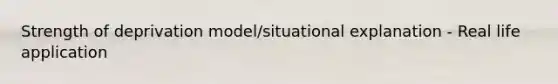 Strength of deprivation model/situational explanation - Real life application